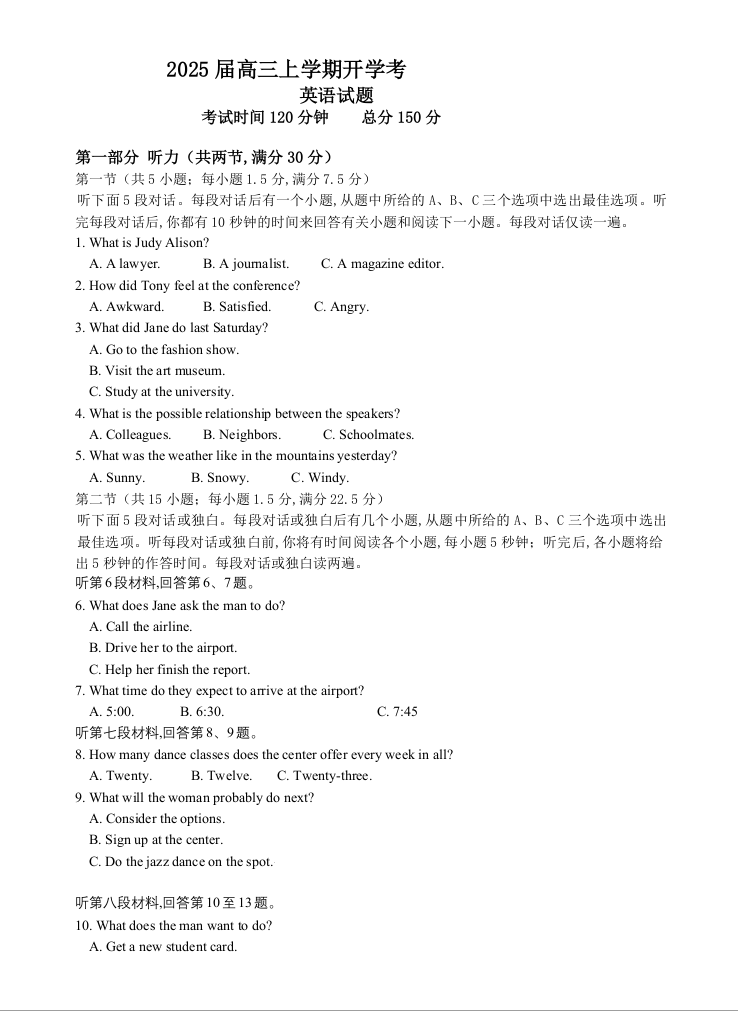 2025 届高三上学期开学考

英语试题

考试时间 120 分钟　　总分 150 分

第一部分 听力（共两节,满分 30 分）

第一节（共 5 小题；每小题 1.5 分,满分 7.5 分）

听下面 5 段对话。每段对话后有一个小题,从题中所给的 A、B、C 三个选项中选出最佳选项。听完每段对话后,你都有 10 秒钟的时间来回答有关小题和阅读下一小题。每段对话仅读一遍。

1. What is Judy Alison?
A. A lawyer.　B. A journalist.　C. A magazine editor.

2. How did Tony feel at the conference?
A. Awkward.　B. Satisfied.　C. Angry.

3. What did Jane do last Saturday?
A. Go to the fashion show.
B. Visit the art museum.
C. Study at the university.

4. What is the possible relationship between the speakers?
A. Colleagues.　B. Neighbors.　C. Schoolmates.

5. What was the weather like in the mountains yesterday?
A. Sunny.　B. Snowy.　C. Windy.

第二节（共 15 小题；每小题 1.5 分,满分 22.5 分）

听下面 5 段对话或独白。每段对话或独白后有几个小题,从题中所给的 A、B、C 三个选项中选出最佳选项。听每段对话或独白前,你将有时间阅读各个小题,每小题 5 秒钟；听完后,各小题将给出 5 秒钟的作答时间。每段对话或独白读两遍。

听第 6 段材料,回答第 6、7 题。

6. What does Jane ask the man to do?
A. Call the airline.
B. Drive her to the airport.
C. Help her finish the report.

7. What time do they expect to arrive at the airport?
A. 5:00.　B. 6:30.　C. 7:45

听第七段材料,回答第 8、9 题。

8. How many dance classes does the center offer every week in all?
A. Twenty.　B. Twelve.　C. Twenty-three.

9. What will the woman probably do next?
A. Consider the options.
B. Sign up at the center.
C. Do the jazz dance on the spot.

听第八段材料,回答第 10 至 13 题。

10. What does the man want to do?
A. Get a new student card.